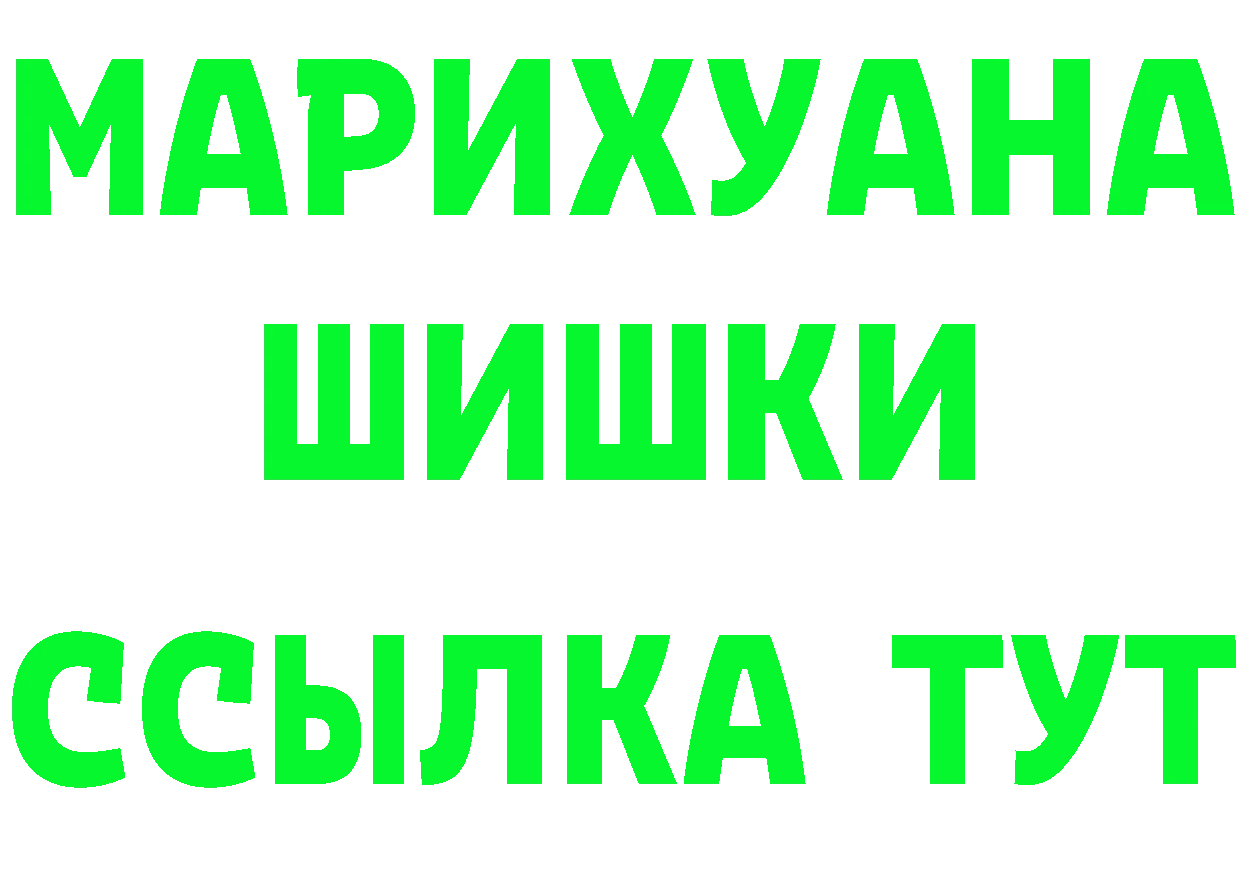 МАРИХУАНА
ШИШКИ
ССЫЛКА ТУТ